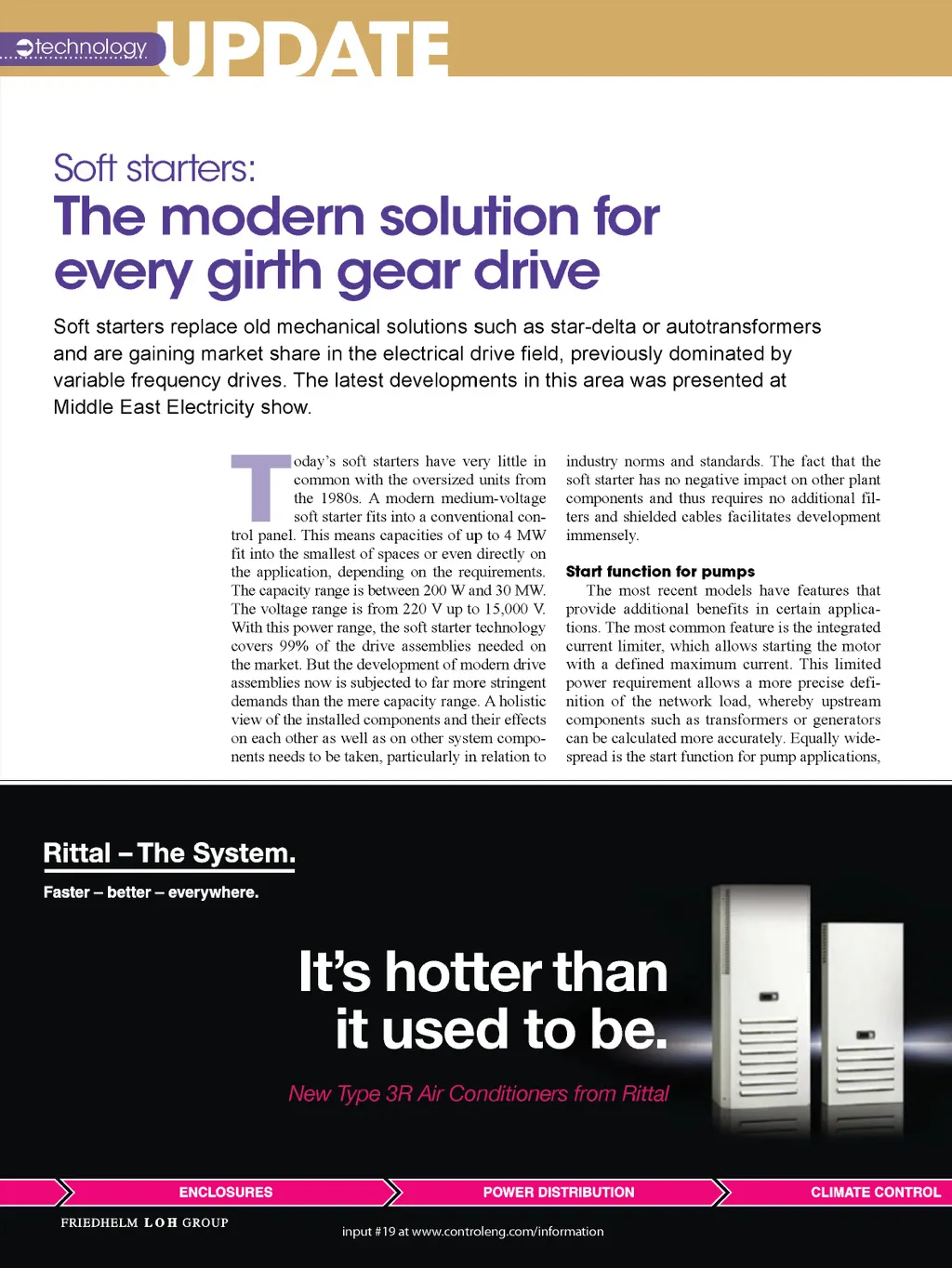 technology UPDATE

Soft starters:
The modern solution for every girth gear drive

Soft starters replace old mechanical solutions such as star-delta or autotransformers and are gaining market share in the electrical drive field, previously dominated by variable frequency drives. The latest developments in this area was presented at Middle East Electricity show.

Today's soft starters have very little in common with the oversized units from the 1980s. A modern medium-voltage soft starter fits into a conventional control panel. This means capacities of up to 4 MW fit into the smallest of spaces or even directly on the application, depending on the requirements. The capacity range is between 200 W and 30 MW. The voltage range is from 220 V up to 15,000 V. With this power range, the soft starter technology covers 99% of the drive assemblies needed on the market. But the development of modern drive assemblies now is subjected to far more stringent demands than the mere capacity range. A holistic view of the installed components and their effects on each other as well as on other system components needs to be taken, particularly in relation to industry norms and standards. The fact that the soft starter has no negative impact on other plant components and thus requires no additional filters and shielded cables facilitates development immensely.

Start function for pumps
The most recent models have features that provide additional benefits in certain applications. The most common feature is the integrated current limiter, which allows starting the motor with a defined maximum current. This limited power requirement allows a more precise definition of the network load, whereby upstream components such as transformers or generators can be calculated more accurately. Equally widespread is the start function for pump applications,

Rittal – The System.
Faster – better – everywhere.

It's hotter than it used to be.

New Type 3R Air Conditioners from Rittal

ENCLOSURES
POWER DISTRIBUTION
CLIMATE CONTROL

FRIEDHELM LOH GROUP

input #19 at www.controleng.com/information